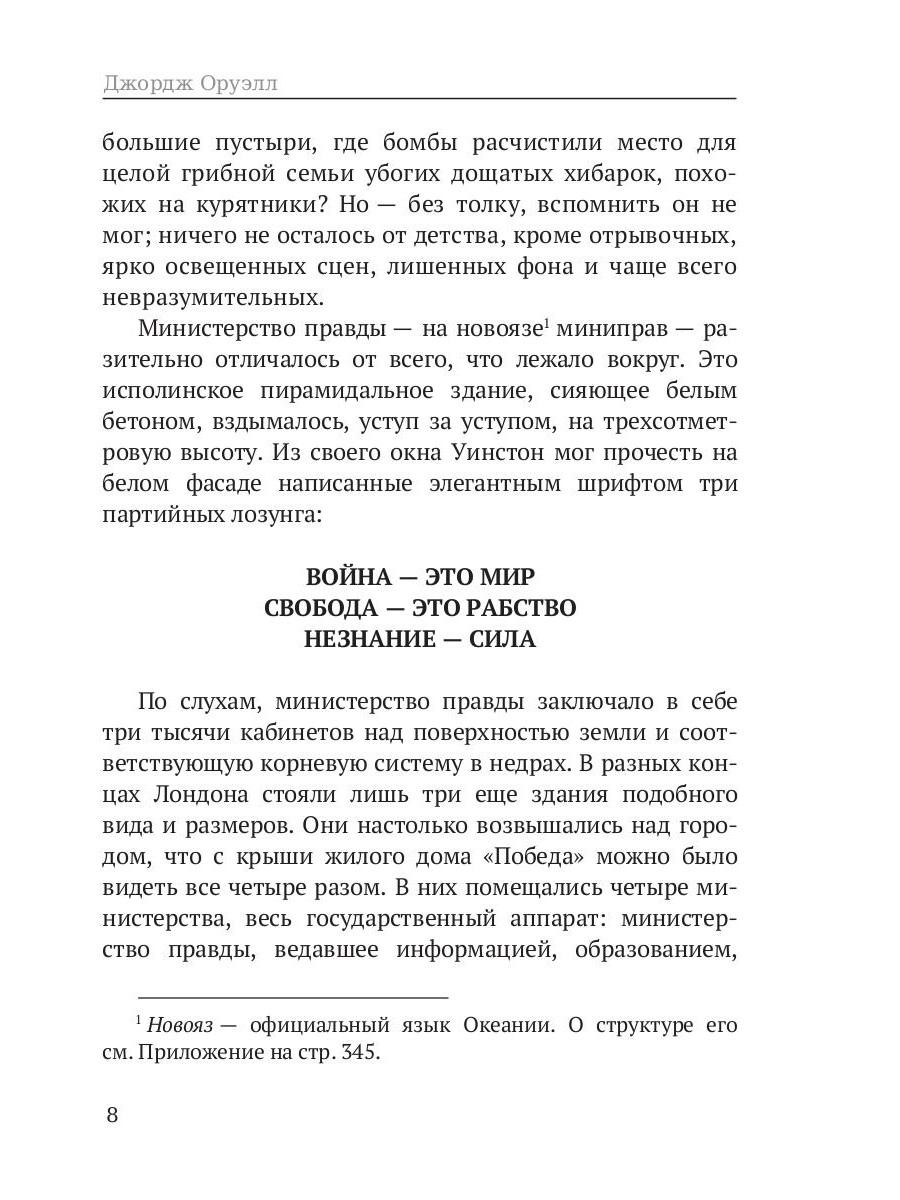 Джордж Оруэлл

большие пустыри, где бомбы расчистили место для целой грибной семьи убогих дощатых хибарок, похожих на курятники? Но — без толку, вспомнить он не мог; ничего не осталось от детства, кроме отрывочных, ярко освещенных сцен, лишенных фона и чаще всего невразумительных.

Министерство правды — на новоязе$^1$ миниправ — разительно отличалось от всего, что лежало вокруг. Это исполинское пирамидальное здание, сияющее белым бетоном, вздымалось, уступ за уступом, на трехсотметровую высоту. Из своего окна Уинстон мог прочесть на белом фасаде написанные элегантным шрифтом три партийных лозунга:

ВОЙНА — ЭТО МИР
СВОБОДА — ЭТО РАБСТВО
НЕЗНАНИЕ — СИЛА

По слухам, министерство правды заключало в себе три тысячи кабинетов над поверхностью земли и соответствующую корневую систему в недрах. В разных концах Лондона стояли лишь три еще здания подобного вида и размеров. Они настолько возвышались над городом, что с крыши жилого дома «Победа» можно было видеть все четыре разом. В них помещались четыре министерства, весь государственный аппарат: министерство правды, ведавшее информацией, образованием,

$^1$ Новояз — официальный язык Океании. О структуре его см. Приложение на стр. 345.

8